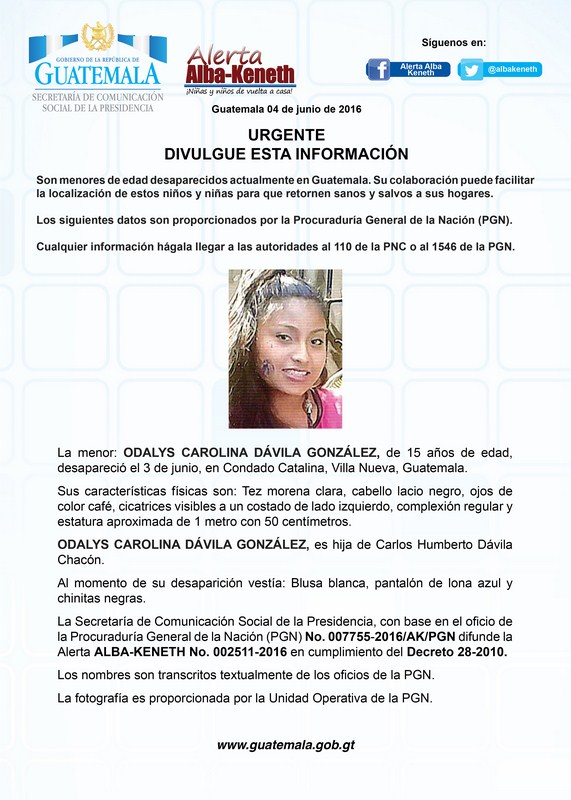 GOBIERNO DE LA REPÚBLICA DE
GUATEMALA
SECRETARÍA DE COMUNICACIÓN SOCIAL DE LA PRESIDENCIA

Alerta Alba-Keneth
¡Niñas y niños de vuelta a casa!

Síguenos en:
Alerta Alba Keneth
@albakeneth

Guatemala 04 de junio de 2016

URGENTE
DIVULGUE ESTA INFORMACIÓN

Son menores de edad desaparecidos actualmente en Guatemala. Su colaboración puede facilitar la localización de estos niños y niñas para que retornen sanos y salvos a sus hogares.

Los siguientes datos son proporcionados por la Procuraduría General de la Nación (PGN).

Cualquier información hágala llegar a las autoridades al 110 de la PNC o al 1546 de la PGN.

La menor: ODALYS CAROLINA DÁVILA GONZÁLEZ, de 15 años de edad, desapareció el 3 de junio, en Condado Catalina, Villa Nueva, Guatemala.

Sus características físicas son: Tez morena clara, cabello lacio negro, ojos de color café, cicatrices visibles a un costado de lado izquierdo, complexión regular y estatura aproximada de 1 metro con 50 centímetros.

ODALYS CAROLINA DÁVILA GONZÁLEZ, es hija de Carlos Humberto Dávila Chacón.

Al momento de su desaparición vestía: Blusa blanca, pantalón de lona azul y chinitas negras.

La Secretaría de Comunicación Social de la Presidencia, con base en el oficio de la Procuraduría General de la Nación (PGN) No. 007755-2016/AK/PGN difunde la Alerta ALBA-KENETH No. 002511-2016 en cumplimiento del Decreto 28-2010.

Los nombres son transcritos textualmente de los oficios de la PGN.

La fotografía es proporcionada por la Unidad Operativa de la PGN.

www.guatemala.gob.gt